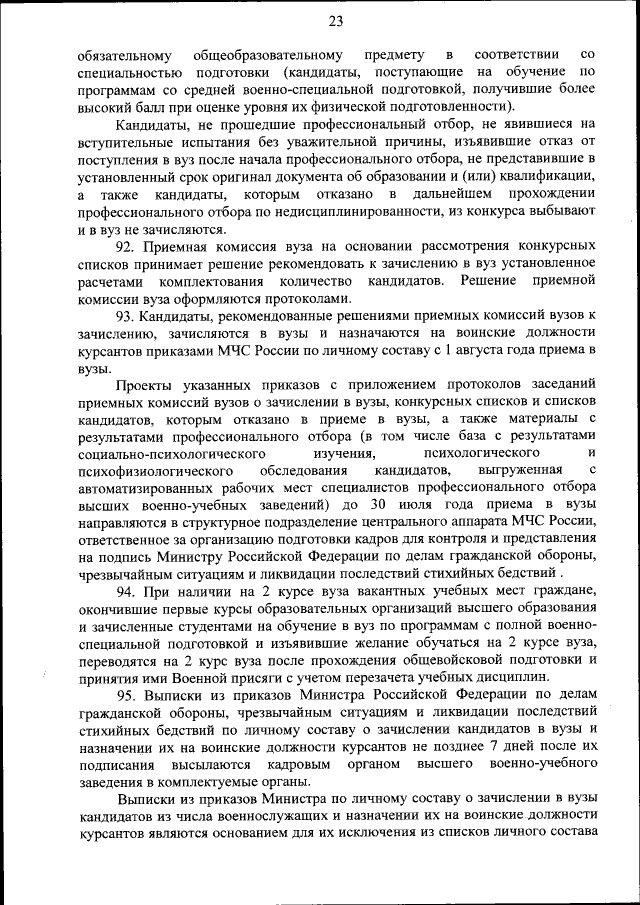 23

обязательному общеобразовательному предмету в соответствии со специальностью подготовки (кандидаты, поступающие на обучение по программам со средней военно-специальной подготовкой, получившие более высокий балл при оценке уровня их физической подготовленности).

Кандидаты, не прошедшие профессиональный отбор, не явившиеся на вступительные испытания без уважительной причины, изъявившие отказ от поступления в вуз после начала профессионального отбора, не представившие в установленный срок оригинал документа об образовании и (или) квалификации, а также кандидаты, которым отказано в дальнейшем прохождении профессионального отбора по недисциплинированности, из конкурса выбывают и в вуз не зачисляются.

92. Приемная комиссия вуза на основании рассмотрения конкурсных списков принимает решение рекомендовать к зачислению в вуз установленное расчетами комплектования количество кандидатов. Решение приемной комиссии вуза оформляются протоколами.

93. Кандидаты, рекомендованные решениями приемных комиссий вузов к зачислению, зачисляются в вузы и назначаются на воинские должности курсантов приказами МЧС России по личному составу с 1 августа года приема в вузы.

Проекты указанных приказов с приложением протоколов заседаний приемных комиссий вузов о зачислении в вузы, конкурсных списков и списков кандидатов, которым отказано в приеме в вузы, а также материалы с результатами профессионального отбора (в том числе база с результатами социально-психологического изучения, психологического и психофизиологического обследования кандидатов, выгруженная с автоматизированных рабочих мест специалистов профессионального отбора высших военно-учебных заведений) до 30 июля года приема в вузы направляются в структурное подразделение центрального аппарата МЧС России, ответственное за организацию подготовки кадров для контроля и представления на подпись Министру Российской Федерации по делам гражданской обороны, чрезвычайным ситуациям и ликвидации последствий стихийных бедствий .

94. При наличии на 2 курсе вуза вакантных учебных мест граждане, окончившие первые курсы образовательных организаций высшего образования и зачисленные студентами на обучение в вуз по программам с полной военно-специальной подготовкой и изъявившие желание обучаться на 2 курсе вуза, переводятся на 2 курс вуза после прохождения общевойсковой подготовки и принятия ими Военной присяги с учетом перезачета учебных дисциплин.

95. Выписки из приказов Министра Российской Федерации по делам гражданской обороны, чрезвычайным ситуациям и ликвидации последствий стихийных бедствий по личному составу о зачислении кандидатов в вузы и назначении их на воинские должности курсантов не позднее 7 дней после их подписания высылаются кадровым органом высшего военно-учебного заведения в комплектуемые органы.

Выписки из приказов Министра по личному составу о зачислении в вузы кандидатов из числа военнослужащих и назначении их на воинские должности курсантов являются основанием для их исключения из списков личного состава